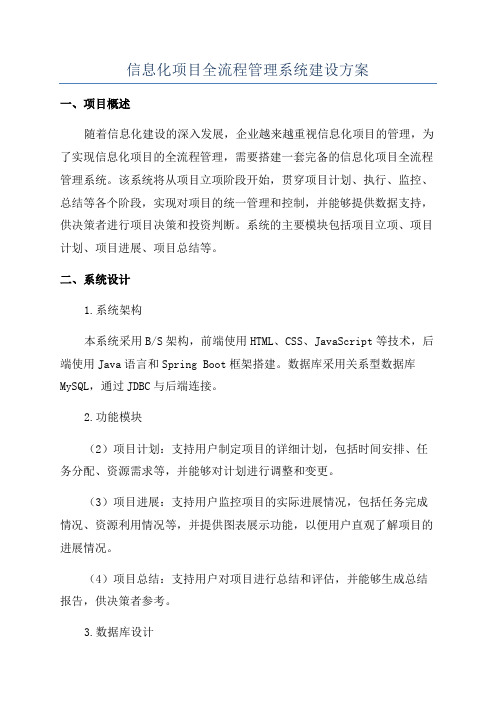 信息化项目全流程管理系统建设方案

一、项目概述

随着信息化建设的深入发展，企业越来越重视信息化项目的管理，为了实现信息化项目的全流程管理，需要搭建一套完备的信息化项目全流程管理系统。该系统将从项目立项阶段开始，贯穿项目计划、执行、监控、总结等各个阶段，实现对项目的统一管理和控制，并能够提供数据支持，供决策者进行项目决策和投资判断。系统的主要模块包括项目立项、项目计划、项目进展、项目总结等。

二、系统设计

1.系统架构

本系统采用B/S架构，前端使用HTML、CSS、JavaScript等技术，后端使用Java语言和Spring Boot框架搭建。数据库采用关系型数据库MySQL，通过JDBC与后端连接。

2.功能模块

（2）项目计划：支持用户制定项目的详细计划，包括时间安排、任务分配、资源需求等，并能够对计划进行调整和变更。

（3）项目进展：支持用户监控项目的实际进展情况，包括任务完成情况、资源利用情况等，并提供图表展示功能，以便用户直观了解项目的进展情况。

（4）项目总结：支持用户对项目进行总结和评估，并能够生成总结报告，供决策者参考。

3.数据库设计